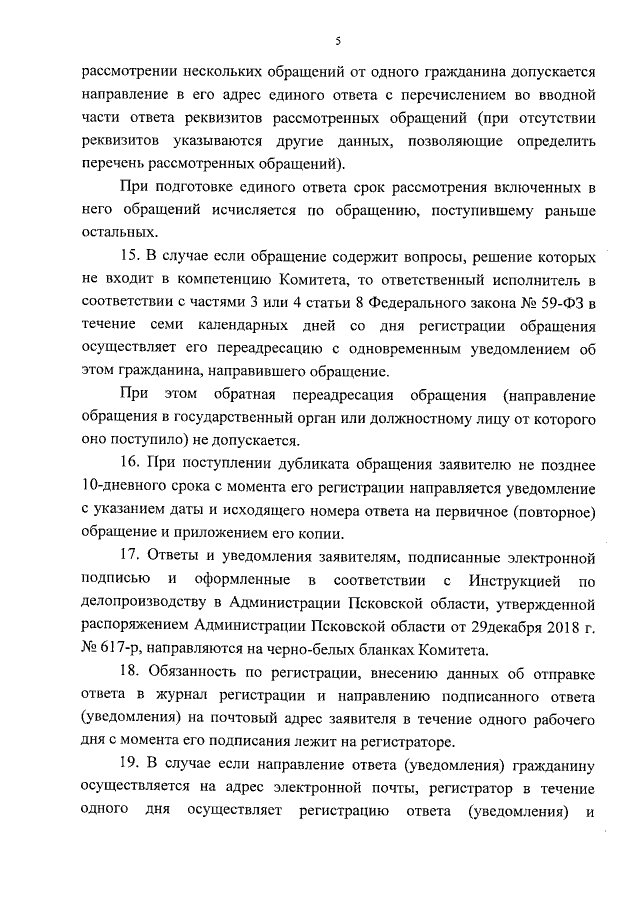 5

рассмотрении нескольких обращений от одного гражданина допускается направление в его адрес единого ответа с перечислением во вводной части ответа реквизитов рассмотренных обращений (при отсутствии реквизитов указываются другие данных, позволяющие определить перечень рассмотренных обращений).

При подготовке единого ответа срок рассмотрения включенных в него обращений исчисляется по обращению, поступившему раньше остальных.

15. В случае если обращение содержит вопросы, решение которых не входит в компетенцию Комитета, то ответственный исполнитель в соответствии с частями 3 или 4 статьи 8 Федерального закона № 59-ФЗ в течение семи календарных дней со дня регистрации обращения осуществляет его переадресацию с одновременным уведомлением об этом гражданина, направившего обращение.

При этом обратная переадресация обращения (направление обращения в государственный орган или должностному лицу от которого оно поступило) не допускается.

16. При поступлении дубликата обращения заявителю не позднее 10-дневного срока с момента его регистрации направляется уведомление с указанием даты и исходящего номера ответа на первичное (повторное) обращение и приложением его копии.

17. Ответы и уведомления заявителям, подписанные электронной подписью и оформленные в соответствии с Инструкцией по делопроизводству в Администрации Псковской области, утвержденной распоряжением Администрации Псковской области от 29декабря 2018 г. № 617-р, направляются на черно-белых бланках Комитета.

18. Обязанность по регистрации, внесению данных об отправке ответа в журнал регистрации и направлению подписанного ответа (уведомления) на почтовый адрес заявителя в течение одного рабочего дня с момента его подписания лежит на регистраторе.

19. В случае если направление ответа (уведомления) гражданину осуществляется на адрес электронной почты, регистратор в течение одного дня осуществляет регистрацию ответа (уведомления) и